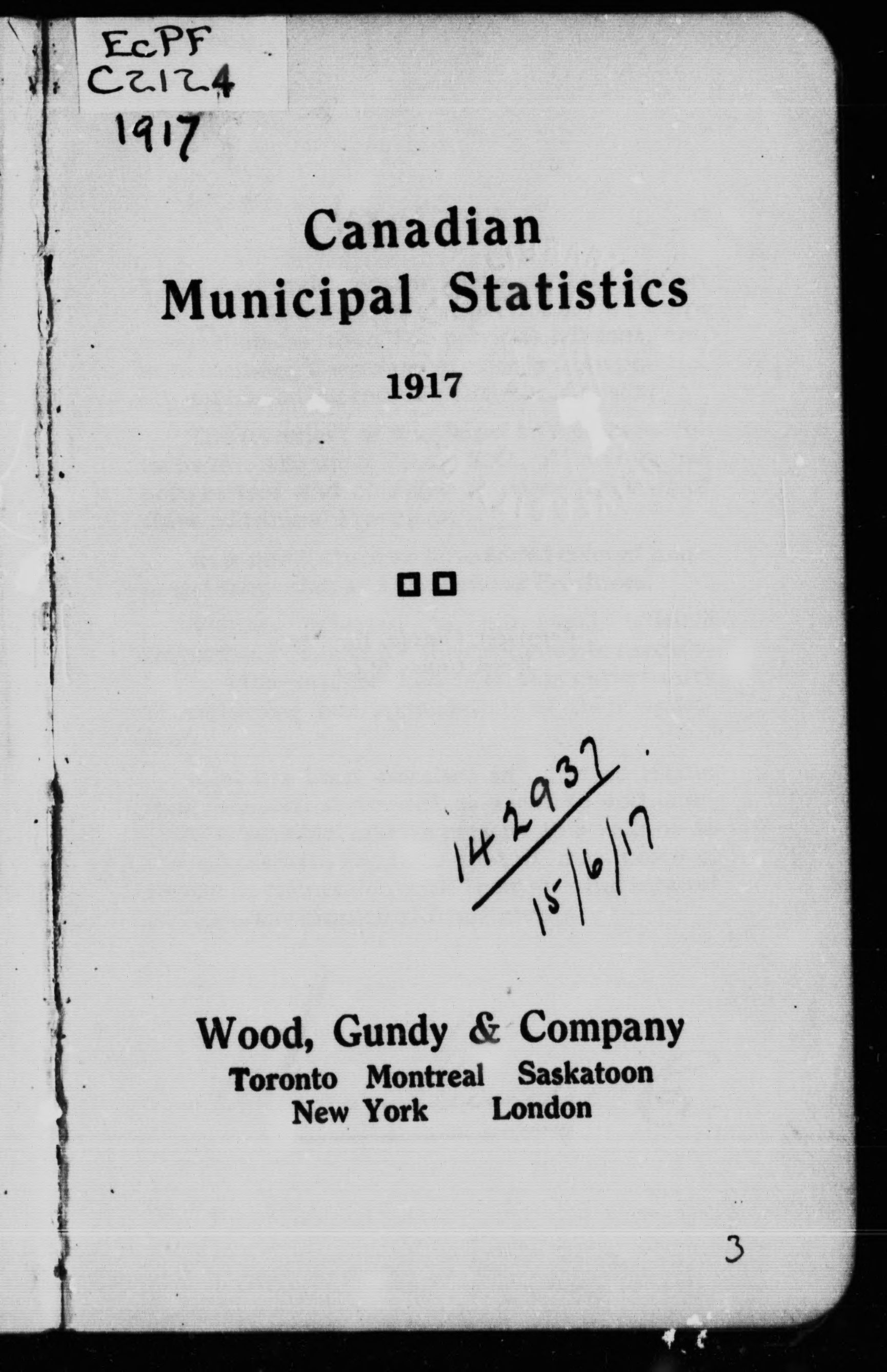 EcPF
C2124
1917

Canadian
Municipal Statistics

1917

142937
15/6/17

Wood, Gundy & Company
Toronto Montreal Saskatoon
New York London

3